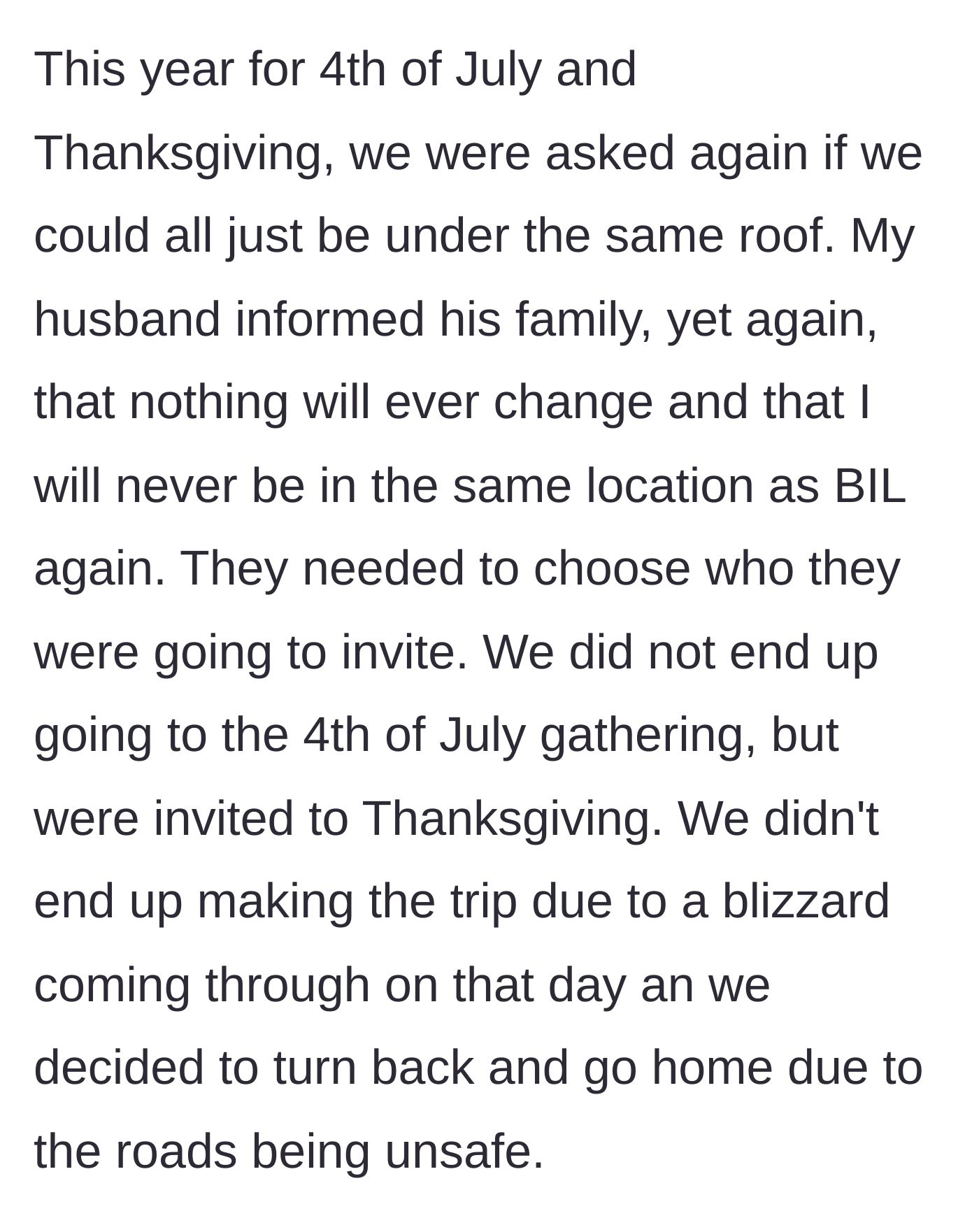 This year for 4th of July and Thanksgiving, we were asked again if we could all just be under the same roof. My husband informed his family, yet again, that nothing will ever change and that I will never be in the same location as BIL again. They needed to choose who they were going to invite. We did not end up going to the 4th of July gathering, but were invited to Thanksgiving. We didn't end up making the trip due to a blizzard coming through on that day an we decided to turn back and go home due to the roads being unsafe.